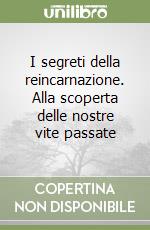 unilibro

I segreti della reincarnazione. Alla scoperta delle nostre vite passate

COPERTINA
NON DISPONIBILE